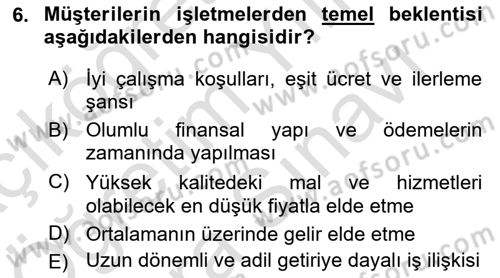 6. Müşterilerin işletmelerden temel beklentisi aşağıdakilerden hangisidir?

A) İyi çalışma koşulları, eşit ücret ve ilerleme şansı

B) Olumlu finansal yapı ve ödemelerin zamanında yapılması

C) Yüksek kalitedeki mal ve hizmetleri olabilecek en düşük fiyatla elde etme

D) Ortalamanın üzerinde gelir elde etme

E) Uzun dönemli ve adil getiriye dayalı iş ilişkisi

www.aofsoru.com